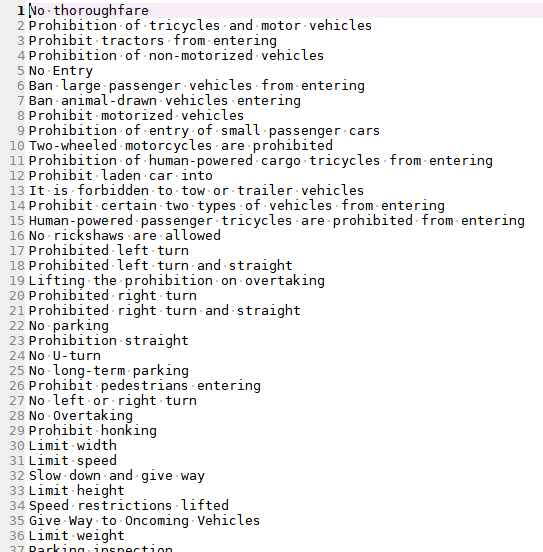 1 No thoroughfare
2 Prohibition of tricycles and motor vehicles
3 Prohibit tractors from entering
4 Prohibition of non-motorized vehicles
5 No Entry
6 Ban large passenger vehicles from entering
7 Ban animal-drawn vehicles entering
8 Prohibit motorized vehicles
9 Prohibition of entry of small passenger cars
10 Two-wheeled motorcycles are prohibited
11 Prohibition of human-powered cargo tricycles from entering
12 Prohibit laden car into
13 It is forbidden to tow or trailer vehicles
14 Prohibit certain two types of vehicles from entering
15 Human-powered passenger tricycles are prohibited from entering
16 No rickshaws are allowed
17 Prohibited left turn
18 Prohibited left turn and straight
19 Lifting the prohibition on overtaking
20 Prohibited right turn
21 Prohibited right turn and straight
22 No parking
23 Prohibition straight
24 No U-turn
25 No long-term parking
26 Prohibit pedestrians entering
27 No left or right turn
28 No Overtaking
29 Prohibit honking
30 Limit width
31 Limit speed
32 Slow down and give way
33 Limit height
34 Speed restrictions lifted
35 Give Way to Oncoming Vehicles
36 Limit weight
37 Parking inspection